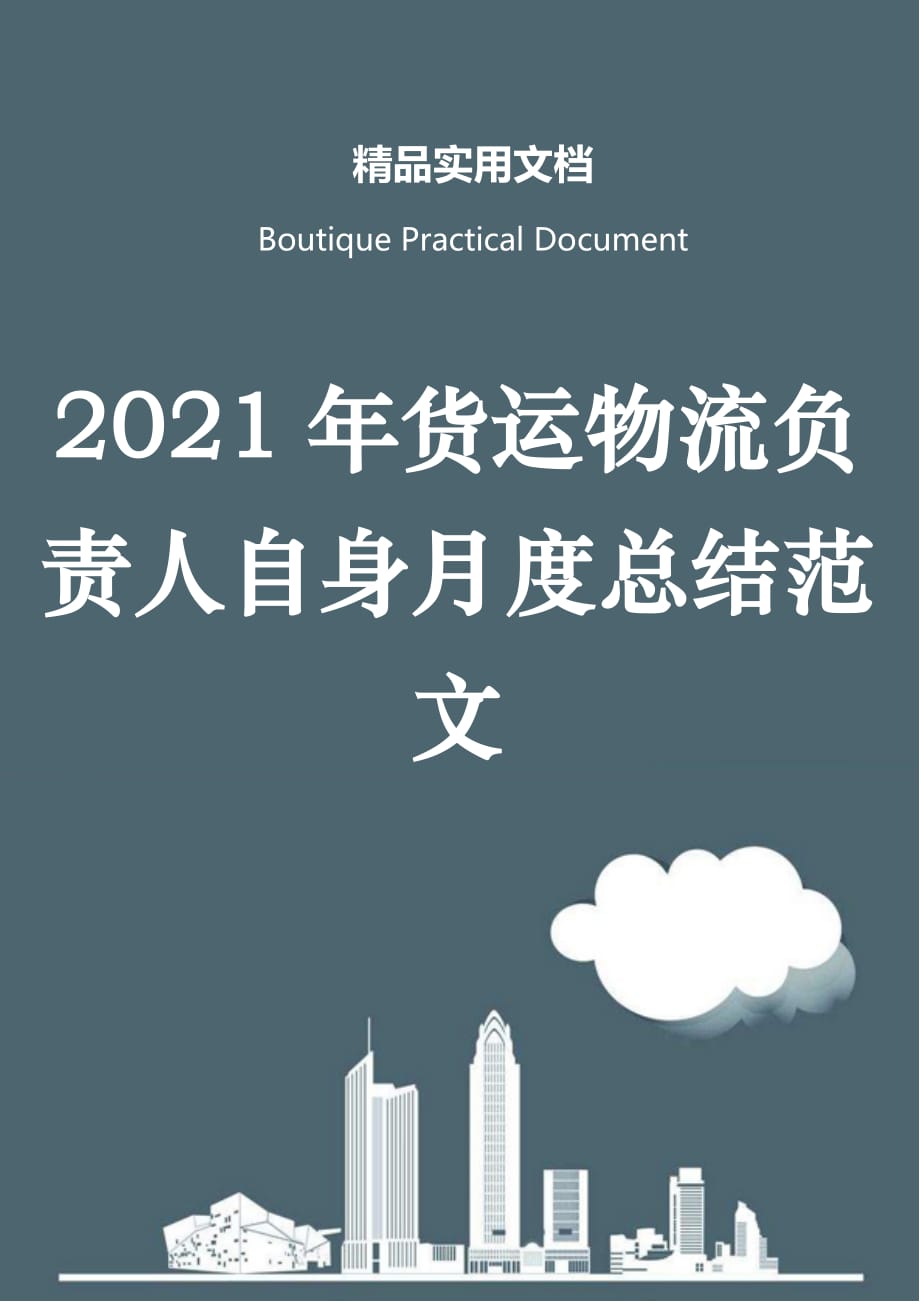 精品实用文档

Boutique Practical Document

2021年货运物流负责人自身月度总结范文